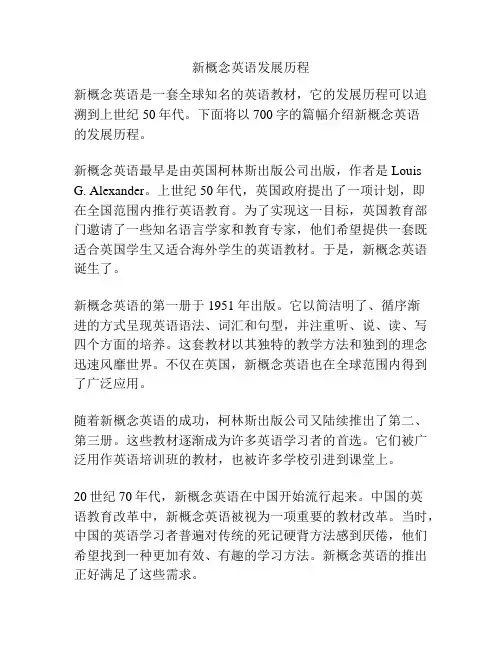 新概念英语发展历程

新概念英语是一套全球知名的英语教材，它的发展历程可以追溯到上世纪 50 年代。下面将以 700 字的篇幅介绍新概念英语的发展历程。

新概念英语最早是由英国柯林斯出版公司出版，作者是 Louis G. Alexander。上世纪 50 年代，英国政府提出了一项计划，即在全国范围内推行英语教育。为了实现这一目标，英国教育部门邀请了一些知名语言学家和教育专家，他们希望提供一套既适合英国学生又适合海外学生的英语教材。于是，新概念英语诞生了。

新概念英语的第一册于 1951 年出版。它以简洁明了、循序渐进的方式呈现英语语法、词汇和句型，并注重听、说、读、写四个方面的培养。这套教材以其独特的教学方法和独到的理念迅速风靡世界。不仅在英国，新概念英语也在全球范围内得到了广泛应用。

随着新概念英语的成功，柯林斯出版公司又陆续推出了第二、第三册。这些教材逐渐成为许多英语学习者的首选。它们被广泛用作英语培训班的教材，也被许多学校引进到课堂上。

20 世纪 70 年代，新概念英语在中国开始流行起来。中国的英语教育改革中，新概念英语被视为一项重要的教材改革。当时，中国的英语学习者普遍对传统的死记硬背方法感到厌倦，他们希望找到一种更加有效、有趣的学习方法。新概念英语的推出正好满足了这些需求。